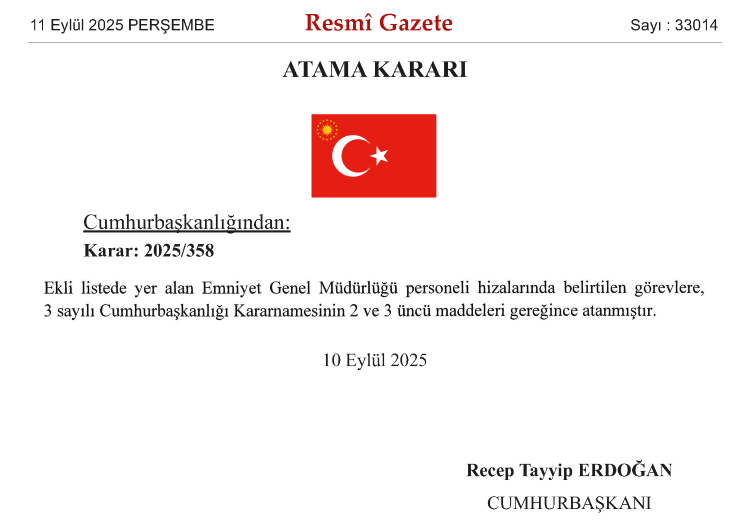 11 Eylül 2025 PERŞEMBE

Resmî Gazete

Sayı : 33014

ATAMA KARARI

Cumhurbaşkanlığından:

Karar: 2025/358

Ekli listede yer alan Emniyet Genel Müdürlüğü personeli hizalarında belirtilen görevlere, 3 sayılı Cumhurbaşkanlığı Kararnamesinin 2 ve 3 üncü maddeleri gereğince atanmıştır.

10 Eylül 2025

Recep Tayyip ERDOĞAN

CUMHURBAŞKANI